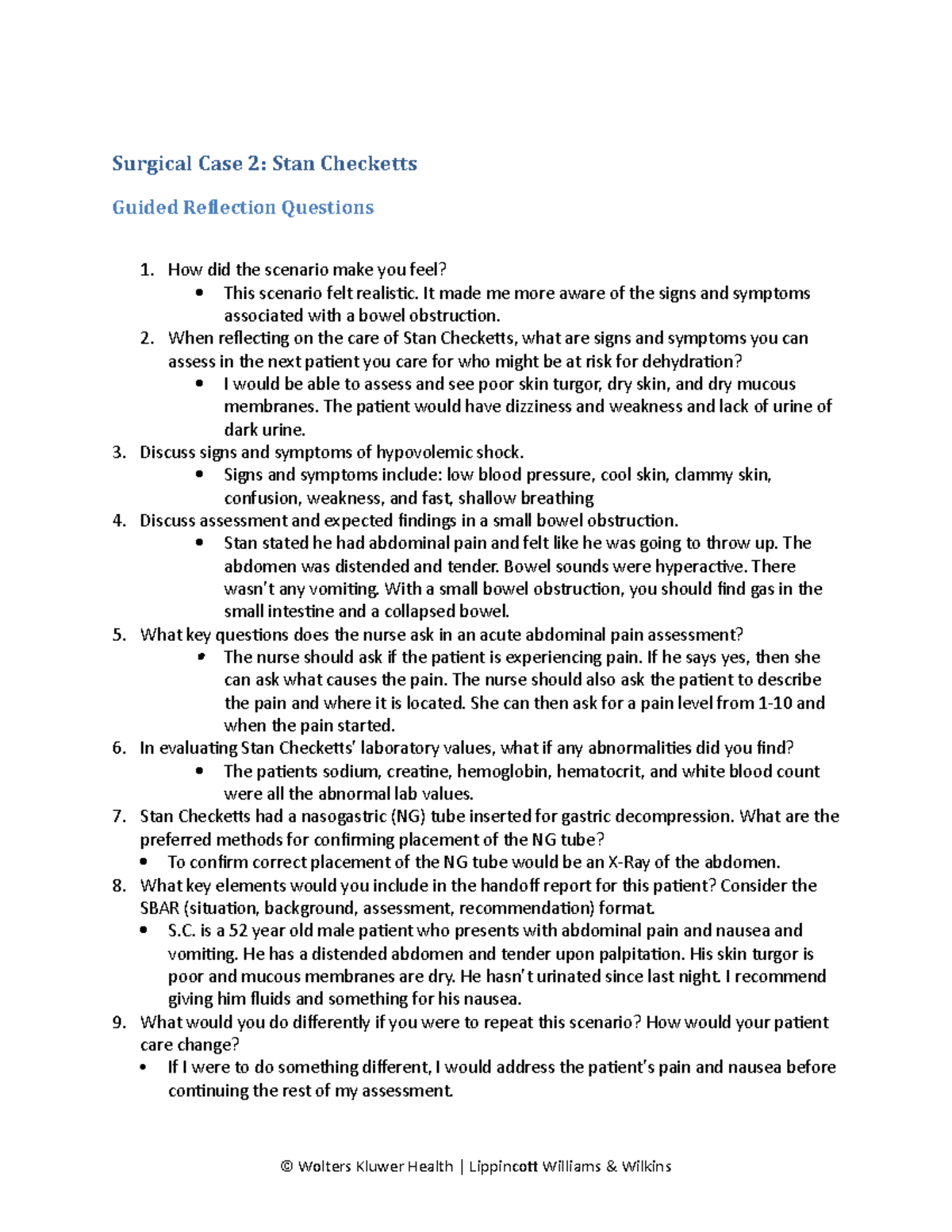 Surgical Case 2: Stan Checketts

Guided Reflection Questions

1. How did the scenario make you feel?
• This scenario felt realistic. It made me more aware of the signs and symptoms associated with a bowel obstruction.
2. When reflecting on the care of Stan Checketts, what are signs and symptoms you can assess in the next patient you care for who might be at risk for dehydration?
• I would be able to assess and see poor skin turgor, dry skin, and dry mucous membranes. The patient would have dizziness and weakness and lack of urine of dark urine.
3. Discuss signs and symptoms of hypovolemic shock.
• Signs and symptoms include: low blood pressure, cool skin, clammy skin, confusion, weakness, and fast, shallow breathing
4. Discuss assessment and expected findings in a small bowel obstruction.
• Stan stated he had abdominal pain and felt like he was going to throw up. The abdomen was distended and tender. Bowel sounds were hyperactive. There wasn't any vomiting. With a small bowel obstruction, you should find gas in the small intestine and a collapsed bowel.
5. What key questions does the nurse ask in an acute abdominal pain assessment?
• The nurse should ask if the patient is experiencing pain. If he says yes, then she can ask what causes the pain. The nurse should also ask the patient to describe the pain and where it is located. She can then ask for a pain level from 1-10 and when the pain started.
6. In evaluating Stan Checketts' laboratory values, what if any abnormalities did you find?
• The patients sodium, creatine, hemoglobin, hematocrit, and white blood count were all the abnormal lab values.
7. Stan Checketts had a nasogastric (NG) tube inserted for gastric decompression. What are the preferred methods for confirming placement of the NG tube?
• To confirm correct placement of the NG tube would be an X-Ray of the abdomen.
8. What key elements would you include in the handoff report for this patient? Consider the SBAR (situation, background, assessment, recommendation) format.
• S.C. is a 52 year old male patient who presents with abdominal pain and nausea and vomiting. He has a distended abdomen and tender upon palpitation. His skin turgor is poor and mucous membranes are dry. He hasn't urinated since last night. I recommend giving him fluids and something for his nausea.
9. What would you do differently if you were to repeat this scenario? How would your patient care change?
• If I were to do something different, I would address the patient's pain and nausea before continuing the rest of my assessment.

© Wolters Kluwer Health | Lippincott Williams & Wilkins